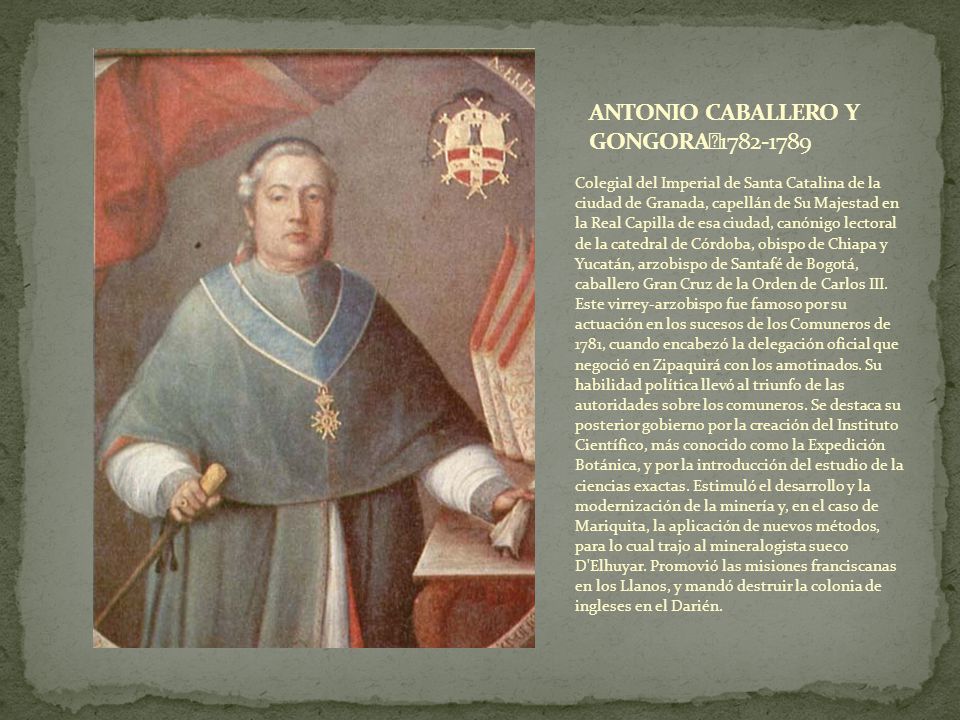 ANTONIO CABALLERO Y GONGORA 1782-1789

Colegial del Imperial de Santa Catalina de la ciudad de Granada, capellán de Su Majestad en la Real Capilla de esa ciudad, canónigo lectoral de la catedral de Córdoba, obispo de Chiapa y Yucatán, arzobispo de Santafé de Bogotá, caballero Gran Cruz de la Orden de Carlos III. Este virrey-arzobispo fue famoso por su actuación en los sucesos de los Comuneros de 1781, cuando encabezó la delegación oficial que negoció en Zipaquirá con los amotinados. Su habilidad política llevó al triunfo de las autoridades sobre los comuneros. Se destaca su posterior gobierno por la creación del Instituto Científico, más conocido como la Expedición Botánica, y por la introducción del estudio de la ciencias exactas. Estimuló el desarrollo y la modernización de la minería y, en el caso de Mariquita, la aplicación de nuevos métodos, para lo cual trajo al mineralogista sueco D'Elhuyar. Promovió las misiones franciscanas en los Llanos, y mandó destruir la colonia de ingleses en el Darién.